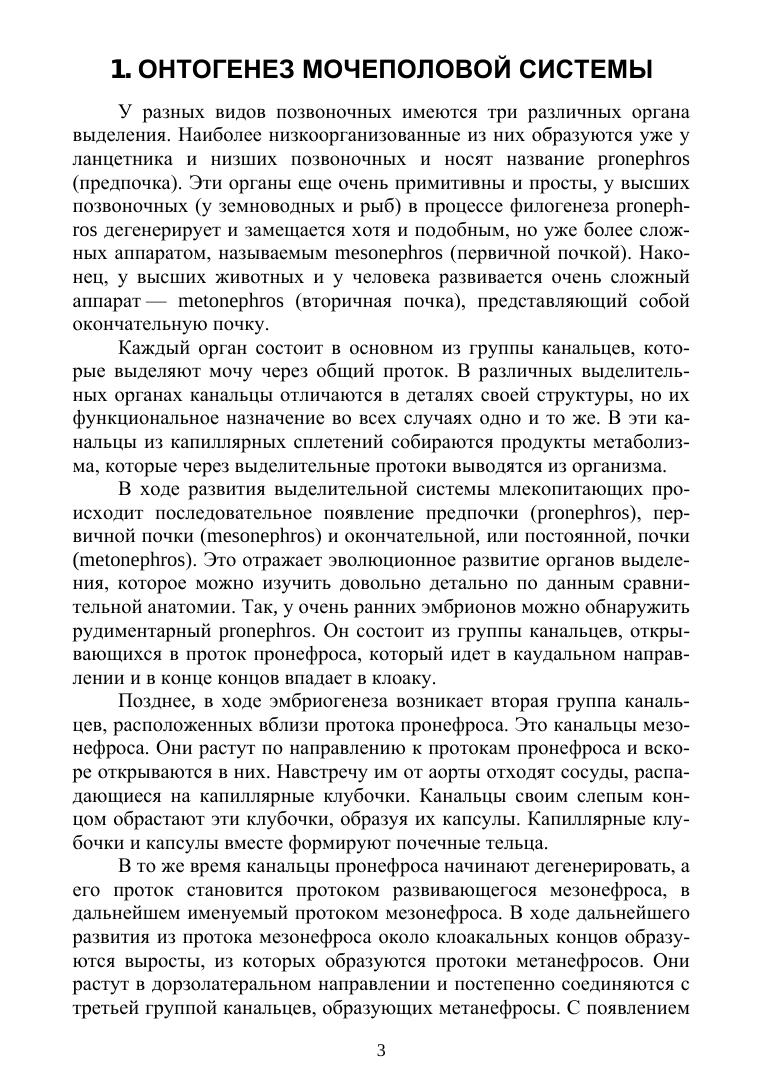 1. ОНТОГЕНЕЗ МОЧЕПОЛОВОЙ СИСТЕМЫ

У разных видов позвоночных имеются три различных органа выделения. Наиболее низкоорганизованные из них образуются уже у ланцетника и низших позвоночных и носят название pronephros (предпочка). Эти органы еще очень примитивны и просты, у высших позвоночных (у земноводных и рыб) в процессе филогенеза pronephros дегенерирует и замещается хотя и подобным, но уже более сложных аппаратом, называемым mesonephros (первичной почкой). Наконец, у высших животных и у человека развивается очень сложный аппарат — metonephros (вторичная почка), представляющий собой окончательную почку.

Каждый орган состоит в основном из группы канальцев, которые выделяют мочу через общий проток. В различных выделительных органах канальцы отличаются в деталях своей структуры, но их функциональное назначение во всех случаях одно и то же. В эти канальцы из капиллярных сплетений собираются продукты метаболизма, которые через выделительные протоки выводятся из организма.

В ходе развития выделительной системы млекопитающих происходит последовательное появление предпочки (pronephros), первичной почки (mesonephros) и окончательной, или постоянной, почки (metonephros). Это отражает эволюционное развитие органов выделения, которое можно изучить довольно детально по данным сравнительной анатомии. Так, у очень ранних эмбрионов можно обнаружить рудиментарный pronephros. Он состоит из группы канальцев, открывающихся в проток пронефроса, который идет в каудальном направлении и в конце концов впадает в клоаку.

Позднее, в ходе эмбриогенеза возникает вторая группа канальцев, расположенных вблизи протока пронефроса. Это канальцы мезонефроса. Они растут по направлению к протокам пронефроса и вскоре открываются в них. Навстречу им от аорты отходят сосуды, распадающиеся на капиллярные клубочки. Канальцы своим слепым концом обрастают эти клубочки, образуя их капсулы. Капиллярные клубочки и капсулы вместе формируют почечные тельца.

В то же время канальцы пронефроса начинают дегенерировать, а его проток становится протоком развивающегося мезонефроса, в дальнейшем именуемый протоком мезонефроса. В ходе дальнейшего развития из протока мезонефроса около клоакальных концов образуются выросты, из которых образуются протоки метанефросов. Они растут в дорзолатеральном направлении и постепенно соединяются с третьей группой канальцев, образующих метанефросы. С появлением

3